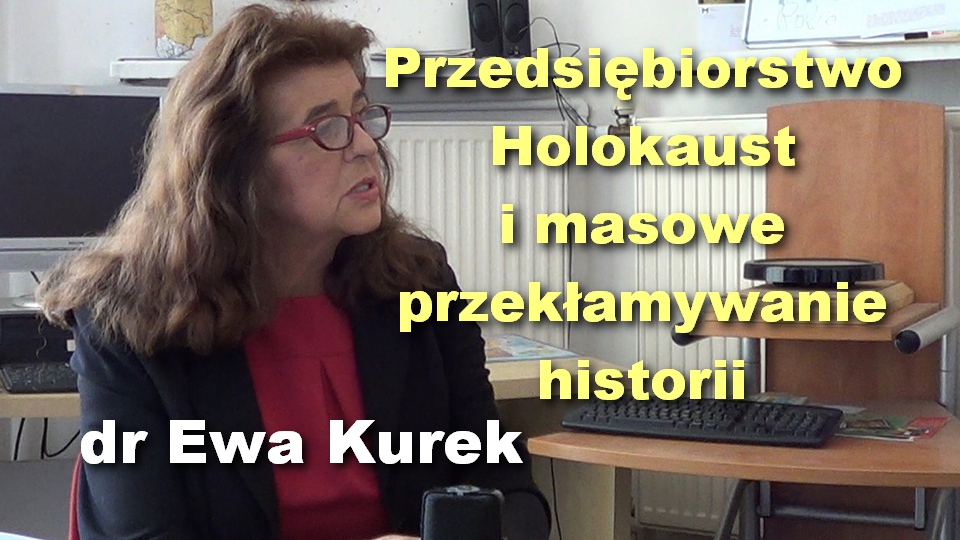 Przedsiębiorstwo Holokaust i masowe przekłamywanie historii

dr Ewa Kurek